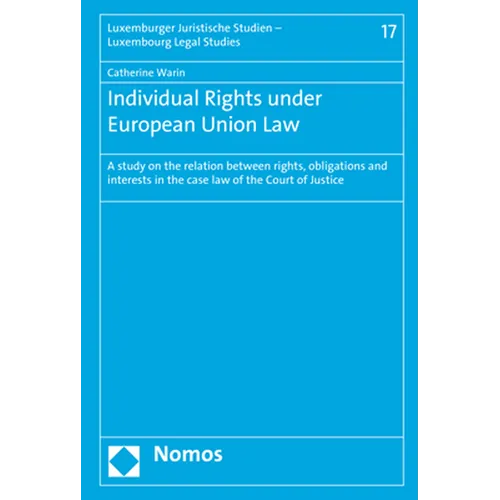 Luxemburger Juristische Studien – Luxembourg Legal Studies

17

Catherine Warin

Individual Rights under European Union Law

A study on the relation between rights, obligations and interests in the case law of the Court of Justice

Nomos